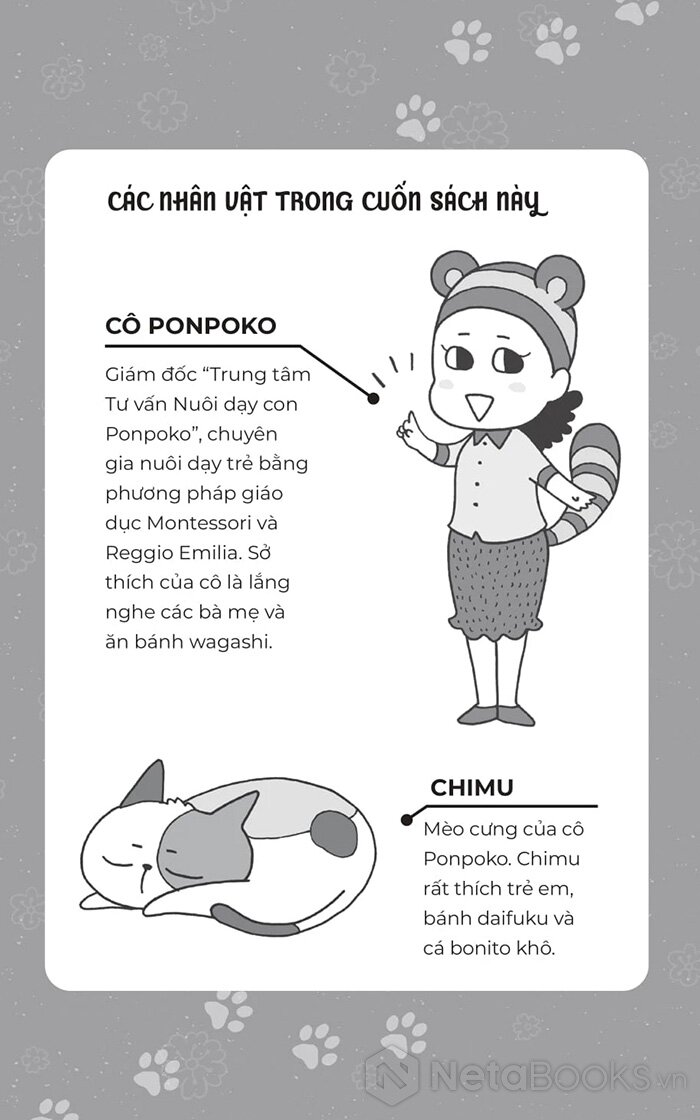 CÁC NHÂN VẬT TRONG CUỐN SÁCH NÀY

CÔ PONPOKO

Giám đốc "Trung tâm Tư vấn Nuôi dạy con Ponpoko", chuyên gia nuôi dạy trẻ bằng phương pháp giáo dục Montessori và Reggio Emilia. Sở thích của cô là lắng nghe các bà mẹ và ăn bánh wagashi.

CHIMU

Mèo cưng của cô Ponpoko. Chimu rất thích trẻ em, bánh daifuku và cá bonito khô.

NetaBOOKS.vn